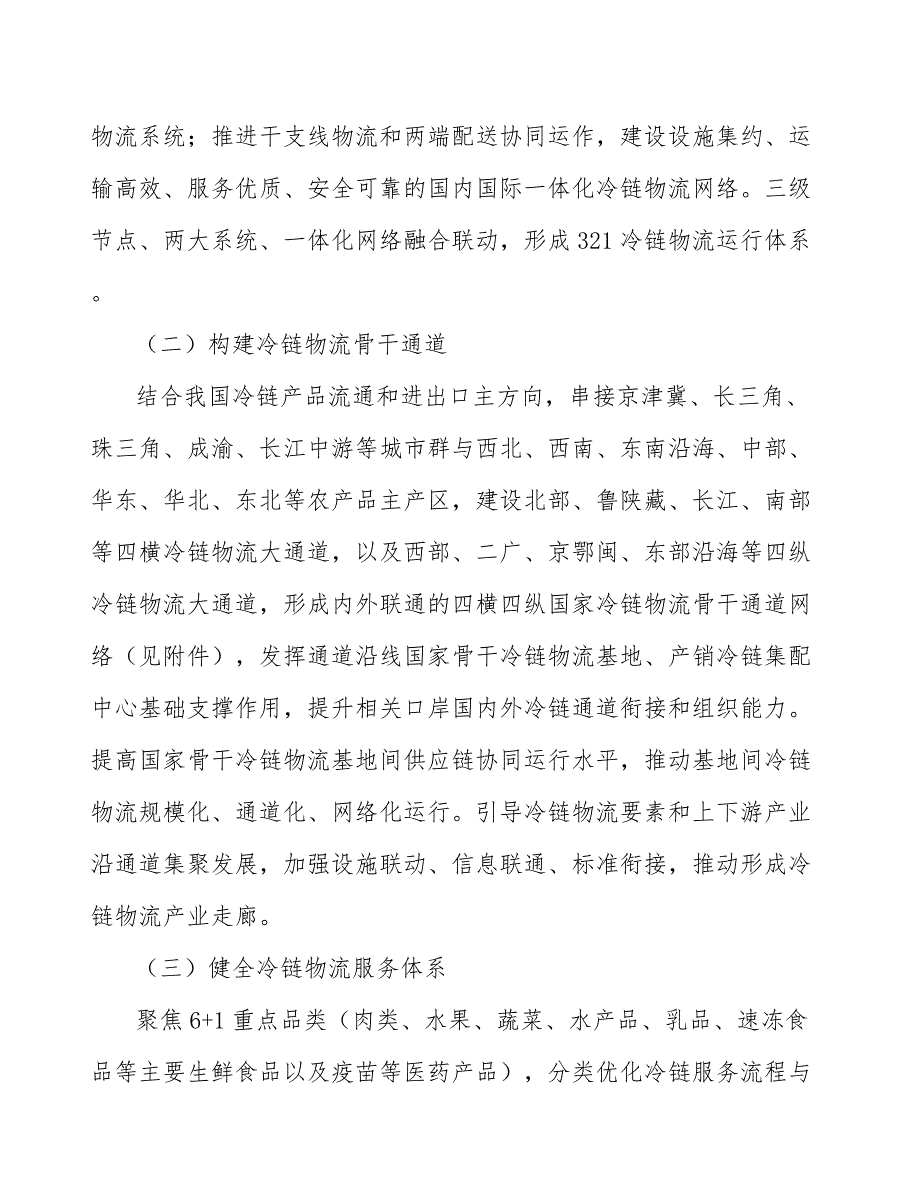 物流系统；推进干支线物流和两端配送协同运作，建设设施集约、运输高效、服务优质、安全可靠的国内国际一体化冷链物流网络。三级节点、两大系统、一体化网络融合联动，形成321冷链物流运行体系。

（二）构建冷链物流骨干通道

结合我国冷链产品流通和进出口主方向，串接京津冀、长三角、珠三角、成渝、长江中游等城市群与西北、西南、东南沿海、中部、华东、华北、东北等农产品主产区，建设北部、鲁陕藏、长江、南部等四横冷链物流大通道，以及西部、二广、京鄂闽、东部沿海等四纵冷链物流大通道，形成内外联通的四横四纵国家冷链物流骨干通道网络（见附件），发挥通道沿线国家骨干冷链物流基地、产销冷链集配中心基础支撑作用，提升相关口岸国内外冷链通道衔接和组织能力。提高国家骨干冷链物流基地间供应链协同运行水平，推动基地间冷链物流规模化、通道化、网络化运行。引导冷链物流要素和上下游产业沿通道集聚发展，加强设施联动、信息联通、标准衔接，推动形成冷链物流产业走廊。

（三）健全冷链物流服务体系

聚焦6+1重点品类（肉类、水果、蔬菜、水产品、乳品、速冻食品等主要生鲜食品以及疫苗等医药产品），分类优化冷链服务流程与